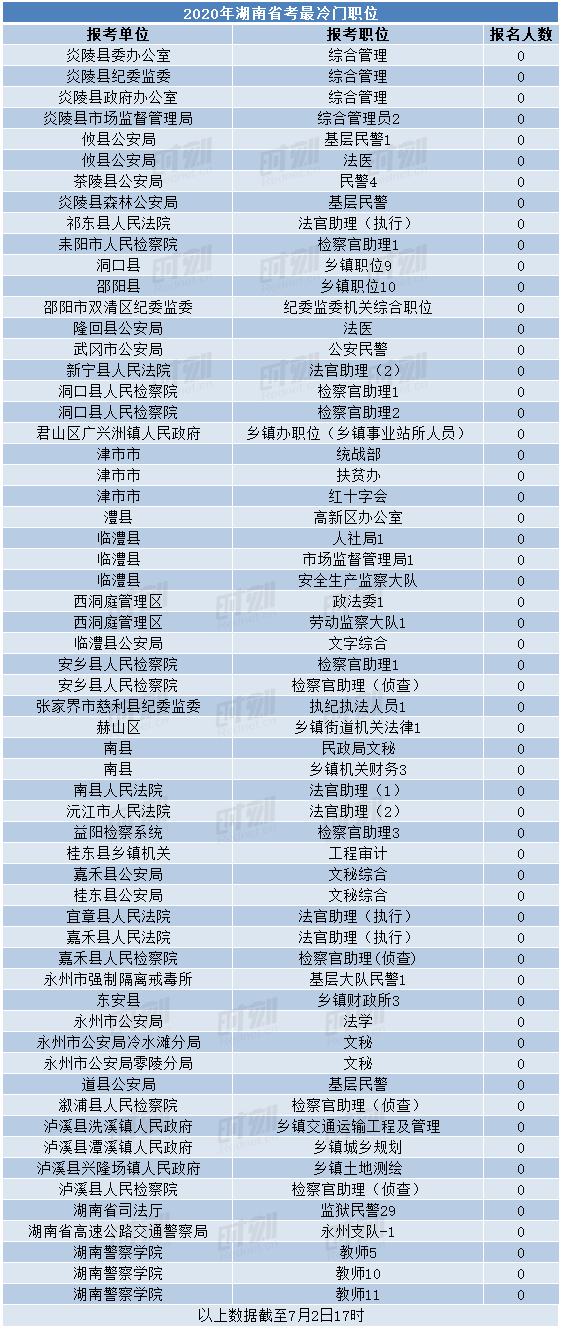 2020年湖南省考最冷门职位

| 报考单位 | 报考职位 | 报名人数 |
|---|---|---|
| 炎陵县委办公室 | 综合管理 | 0 |
| 炎陵县纪委监委 | 综合管理 | 0 |
| 炎陵县政府办公室 | 综合管理 | 0 |
| 炎陵县市场监督管理局 | 综合管理员2 | 0 |
| 攸县公安局 | 基层民警1 | 0 |
| 攸县公安局 | 法医 | 0 |
| 茶陵县公安局 | 民警4 | 0 |
| 炎陵县森林公安局 | 基层民警 | 0 |
| 祁东县人民法院 | 法官助理（执行） | 0 |
| 耒阳市人民检察院 | 检察官助理1 | 0 |
| 洞口县 | 乡镇职位9 | 0 |
| 邵阳县 | 乡镇职位10 | 0 |
| 邵阳市双清区纪委监委 | 纪委监委机关综合职位 | 0 |
| 隆回县公安局 | 法医 | 0 |
| 武冈市公安局 | 公安民警 | 0 |
| 新宁县人民法院 | 法官助理（2） | 0 |
| 洞口县人民检察院 | 检察官助理1 | 0 |
| 洞口县人民检察院 | 检察官助理2 | 0 |
| 君山区广兴洲镇人民政府 | 乡镇办职位（乡镇事业站所人员） | 0 |
| 津市市 | 统战部 | 0 |
| 津市市 | 扶贫办 | 0 |
| 津市市 | 红十字会 | 0 |
| 澧县 | 高新区办公室 | 0 |
| 临澧县 | 人社局1 | 0 |
| 临澧县 | 市场监督管理局1 | 0 |
| 临澧县 | 安全生产监察大队 | 0 |
| 西洞庭管理区 | 政法委1 | 0 |
| 西洞庭管理区 | 劳动监察大队1 | 0 |
| 临澧县公安局 | 文字综合 | 0 |
| 安乡县人民检察院 | 检察官助理1 | 0 |
| 安乡县人民检察院 | 检察官助理（侦查） | 0 |
| 张家界市慈利县纪委监委 | 执纪执法人员1 | 0 |
| 赫山区 | 乡镇街道机关法律1 | 0 |
| 南县 | 民政局文秘 | 0 |
| 南县 | 乡镇机关财务3 | 0 |
| 南县人民法院 | 法官助理（1） | 0 |
| 沅江市人民法院 | 法官助理（2） | 0 |
| 益阳检察系统 | 检察官助理3 | 0 |
| 桂东县乡镇机关 | 工程审计 | 0 |
| 嘉禾县公安局 | 文秘综合 | 0 |
| 桂东县公安局 | 文秘综合 | 0 |
| 宜章县人民法院 | 法官助理（执行） | 0 |
| 嘉禾县人民法院 | 法官助理（执行） | 0 |
| 嘉禾县人民检察院 | 检察官助理(侦查) | 0 |
| 永州市强制隔离戒毒所 | 基层大队民警1 | 0 |
| 东安县 | 乡镇财政所3 | 0 |
| 永州市公安局 | 法学 | 0 |
| 永州市公安局冷水滩分局 | 文秘 | 0 |
| 永州市公安局零陵分局 | 文秘 | 0 |
| 道县公安局 | 基层民警 | 0 |
| 溆浦县人民检察院 | 检察官助理（侦查） | 0 |
| 泸溪县洗溪镇人民政府 | 乡镇交通运输工程及管理 | 0 |
| 泸溪县潭溪镇人民政府 | 乡镇城乡规划 | 0 |
| 泸溪县兴隆场镇人民政府 | 乡镇土地测绘 | 0 |
| 泸溪县人民检察院 | 检察官助理（侦查） | 0 |
| 湖南省司法厅 | 监狱民警29 | 0 |
| 湖南省高速公路交通警察局 | 永州支队-1 | 0 |
| 湖南警察学院 | 教师5 | 0 |
| 湖南警察学院 | 教师10 | 0 |
| 湖南警察学院 | 教师11 | 0 |

以上数据截至7月2日17时